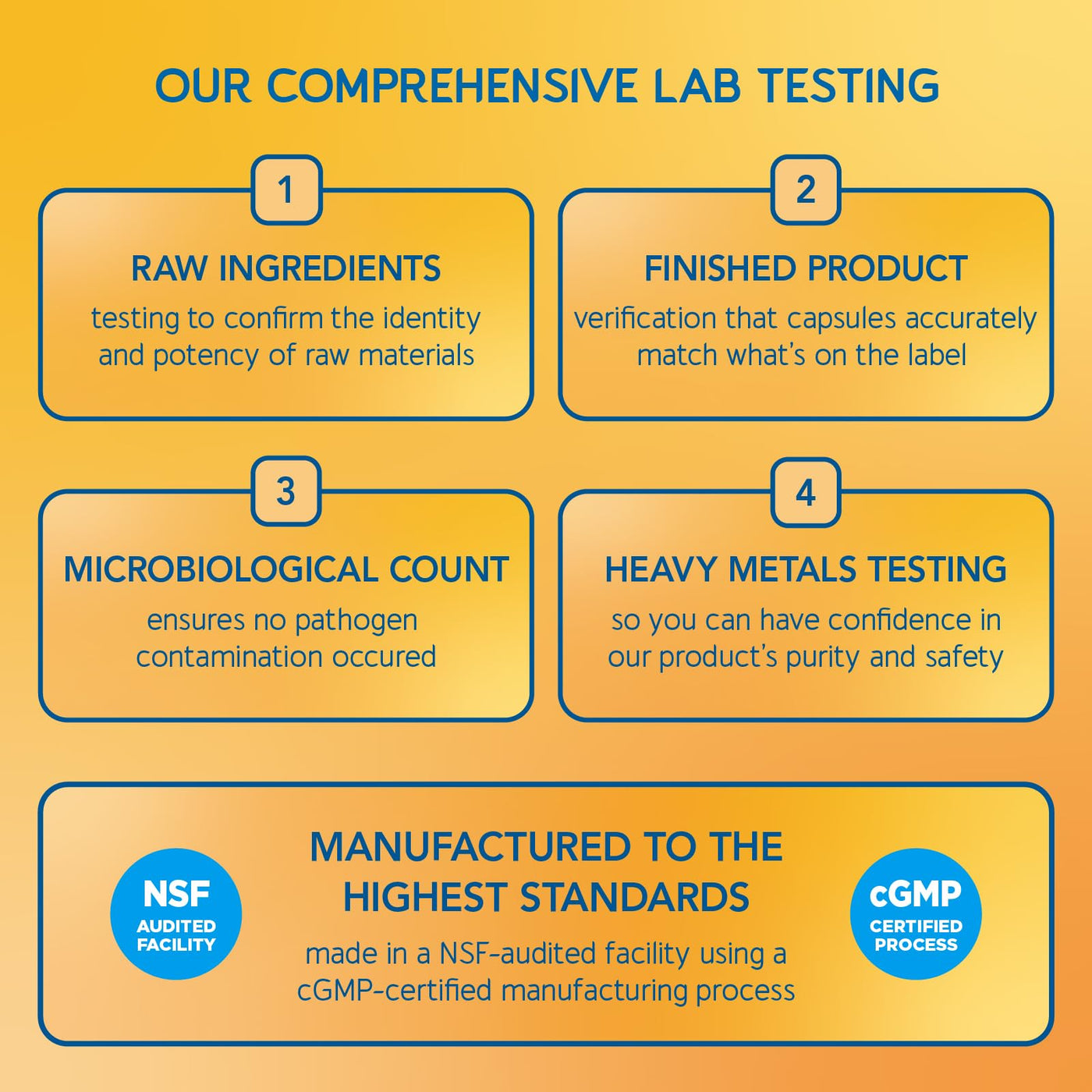 OUR COMPREHENSIVE LAB TESTING

1

RAW INGREDIENTS

testing to confirm the identity and potency of raw materials

2

FINISHED PRODUCT

verification that capsules accurately match what's on the label

3

MICROBIOLOGICAL COUNT

ensures no pathogen contamination occured

4

HEAVY METALS TESTING

so you can have confidence in our product's purity and safety

NSF
AUDITED
FACILITY

MANUFACTURED TO THE HIGHEST STANDARDS

made in a NSF-audited facility using a cGMP-certified manufacturing process

cGMP
CERTIFIED
PROCESS